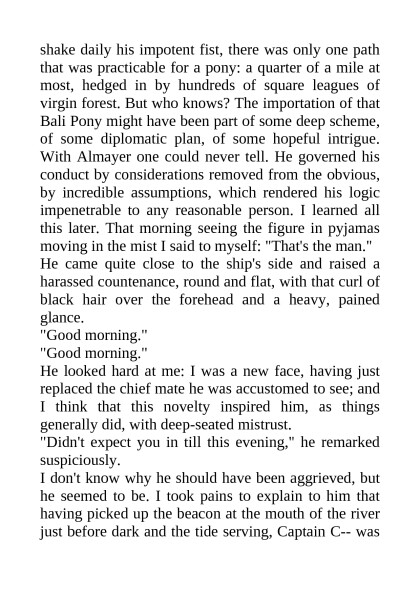 shake daily his impotent fist, there was only one path that was practicable for a pony: a quarter of a mile at most, hedged in by hundreds of square leagues of virgin forest. But who knows? The importation of that Bali Pony might have been part of some deep scheme, of some diplomatic plan, of some hopeful intrigue. With Almayer one could never tell. He governed his conduct by considerations removed from the obvious, by incredible assumptions, which rendered his logic impenetrable to any reasonable person. I learned all this later. That morning seeing the figure in pyjamas moving in the mist I said to myself: "That's the man."
He came quite close to the ship's side and raised a harassed countenance, round and flat, with that curl of black hair over the forehead and a heavy, pained glance.
"Good morning."
"Good morning."
He looked hard at me: I was a new face, having just replaced the chief mate he was accustomed to see; and I think that this novelty inspired him, as things generally did, with deep-seated mistrust.
"Didn't expect you in till this evening," he remarked suspiciously.
I don't know why he should have been aggrieved, but he seemed to be. I took pains to explain to him that having picked up the beacon at the mouth of the river just before dark and the tide serving, Captain C-- was